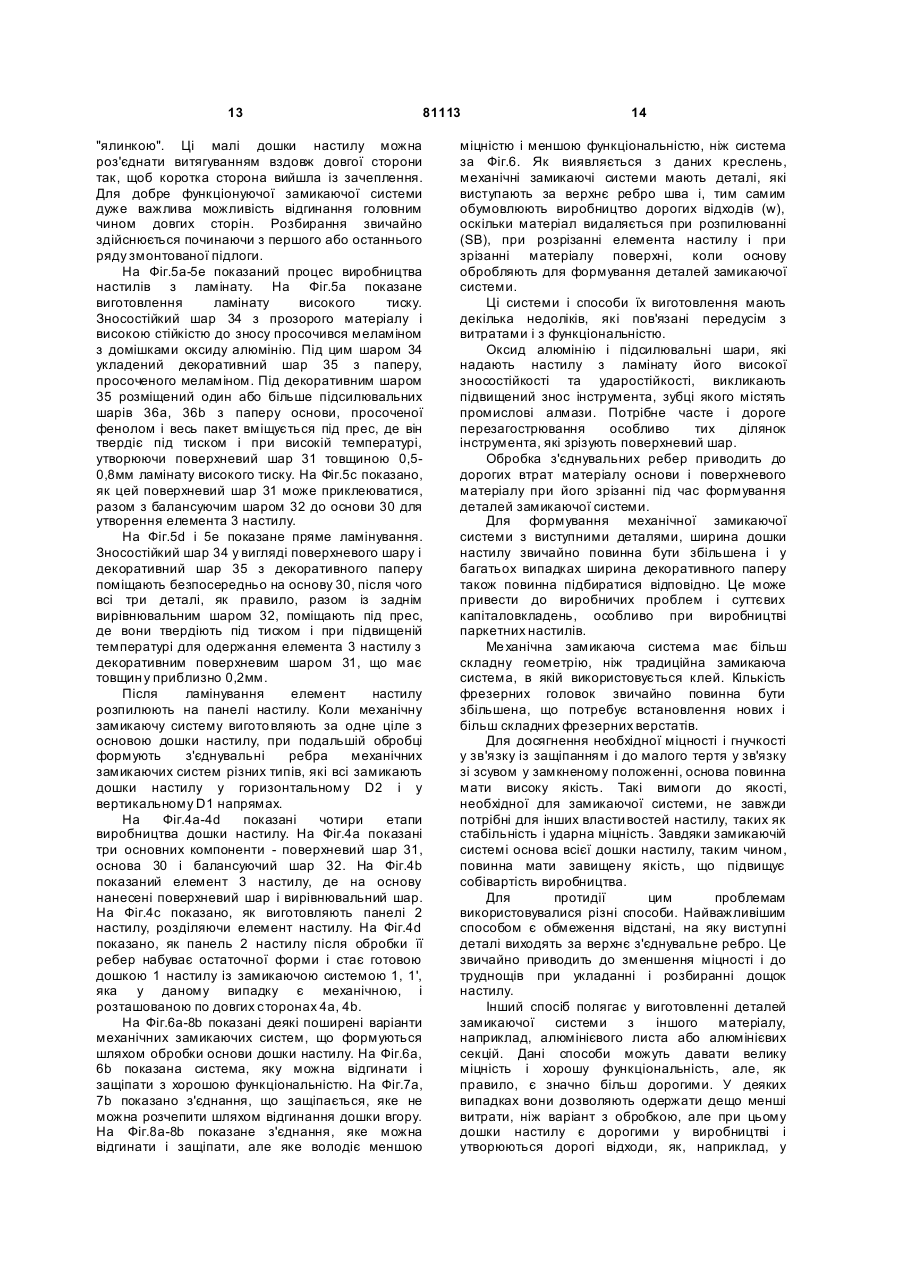 13

81113

14

"ялинкою". Ці малі дошки настилу можна роз'єднати витягуванням вздовж довгої сторони так, щоб коротка сторона вийшла із зачеплення. Для добре функціонуючої замикаючої системи дуже важлива можливість відгинання головним чином довгих сторін. Розбирання звичайно здійснюється починаючи з першого або останнього ряду змонтованої підлоги.

На Фіг.5а-5е показаний процес виробництва настилів з ламінату. На Фіг.5а показане виготовлення ламінату високого тиску. Зносостійкий шар 34 з прозорого матеріалу і високою стійкістю до зносу просочився меламіном з домішками оксиду алюмінію. Під цим шаром 34 укладений декоративний шар 35 з паперу, просоченого меламіном. Під декоративним шаром 35 розміщений один або більше підсилювальних шарів 36а, 36b з паперу основи, просоченої фенолом і весь пакет вміщується під прес, де він твердіє під тиском і при високій температурі, утворюючи поверхневий шар 31 товщиною 0,5-0,8мм ламінату високого тиску. На Фіг.5с показано, як цей поверхневий шар 31 може приклеюватися, разом з балансуючим шаром 32 до основи 30 для утворення елемента 3 настилу.

На Фіг.5d і 5е показане пряме ламінування. Зносостійкий шар 34 у вигляді поверхневого шару і декоративний шар 35 з декоративного паперу поміщають безпосередньо на основу 30, після чого всі три деталі, як правило, разом із заднім вирівнювальним шаром 32, поміщають під прес, де вони твердіють під тиском і при підвищеній температурі для одержання елемента 3 настилу з декоративним поверхневим шаром 31, що має товщину приблизно 0,2мм.

Після ламінування елемент настилу розпилюють на панелі настилу. Коли механічну замикаючу систему виготовляють за одне ціле з основою дошки настилу, при подальшій обробці формують з'єднувальні ребра механічних замикаючих систем різних типів, які всі замикають дошки настилу у горизонтальному D2 і у вертикальному D1 напрямах.

На Фіг.4а-4d показані чотири етапи виробництва дошки настилу. На Фіг.4а показані три основних компоненти - поверхневий шар 31, основа 30 і балансуючий шар 32. На Фіг.4b показаний елемент 3 настилу, де на основу нанесені поверхневий шар і вирівнювальний шар. На Фіг.4с показано, як виготовляють панелі 2 настилу, розділяючи елемент настилу. На Фіг.4d показано, як панель 2 настилу після обробки її ребер набуває остаточної форми і стає готовою дошкою 1 настилу із замикаючою системою 1, 1', яка у даному випадку є механічною, і розташованою по довгих сторонах 4а, 4b.

На Фіг.6а-8b показані деякі поширені варіанти механічних замикаючих систем, що формуються шляхом обробки основи дошки настилу. На Фіг.6а, 6b показана система, яку можна відгинати і защіпати з хорошою функціональністю. На Фіг.7а, 7b показано з'єднання, що защіпається, яке не можна розчепити шляхом відгинання дошки вгору. На Фіг.8а-8b показане з'єднання, яке можна відгинати і защіпати, але яке володіє меншою міцністю і меншою функціональністю, ніж система за Фіг.6. Як виявляється з даних креслень, механічні замикаючі системи мають деталі, які виступають за верхнє ребро шва і, тим самим обумовлюють виробництво дорогих відходів (w), оскільки матеріал видаляється при розпилюванні (SB), при розрізанні елемента настилу і при зрізанні матеріалу поверхні, коли основу обробляють для формування деталей замикаючої системи.

Ці системи і способи їх виготовлення мають декілька недоліків, які пов'язані передусім з витратами і з функціональністю.

Оксид алюмінію і підсилювальні шари, які надають настилу з ламінату його високої зносостійкості та ударостійкості, викликають підвищений знос інструмента, зубці якого містять промислові алмази. Потрібне часте і дороге перезагострювання особливо тих ділянок інструмента, які зрізують поверхневий шар.

Обробка з'єднувальних ребер приводить до дорогих втрат матеріалу основи і поверхневого матеріалу при його зрізанні під час формування деталей замикаючої системи.

Для формування механічної замикаючої системи з виступними деталями, ширина дошки настилу звичайно повинна бути збільшена і у багатьох випадках ширина декоративного паперу також повинна підбиратися відповідно. Це може привести до виробничих проблем і суттєвих капіталовкладень, особливо при виробництві паркетних настилів.

Механічна замикаюча система має більш складну геометрію, ніж традиційна замикаюча система, в якій використовується клей. Кількість фрезерних головок звичайно повинна бути збільшена, що потребує встановлення нових і більш складних фрезерних верстатів.

Для досягнення необхідної міцності і гнучкості у зв'язку із защіпанням і до малого тертя у зв'язку зі зсувом у замкненому положенні, основа повинна мати високу якість. Такі вимоги до якості, необхідної для замикаючої системи, не завжди потрібні для інших властивостей настилу, таких як стабільність і ударна міцність. Завдяки замикаючій системі основа всієї дошки настилу, таким чином, повинна мати завищену якість, що підвищує собівартість виробництва.

Для протидії цим проблемам використовувалися різні способи. Найважливішим способом є обмеження відстані, на яку виступні деталі виходять за верхнє з'єднувальне ребро. Це звичайно приводить до зменшення міцності і до труднощів при укладанні і розбиранні дощок настилу.

Інший спосіб полягає у виготовленні деталей замикаючої системи з іншого матеріалу, наприклад, алюмінієвого листа або алюмінієвих секцій. Дані способи можуть давати велику міцність і хорошу функціональність, але, як правило, є значно більш дорогими. У деяких випадках вони дозволяють одержати дещо менші витрати, ніж варіант з обробкою, але при цьому дошки настилу є дорогими у виробництві і утворюються дорогі відходи, як, наприклад, у